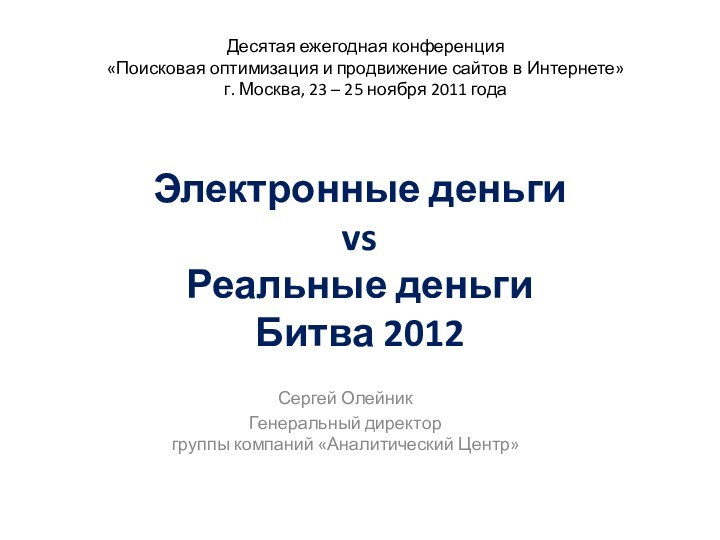 Десятая ежегодная конференция
«Поисковая оптимизация и продвижение сайтов в Интернете»
г. Москва, 23 – 25 ноября 2011 года

Электронные деньги
vs
Реальные деньги
Битва 2012

Сергей Олейник
Генеральный директор
группы компаний «Аналитический Центр»